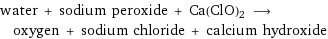 water + sodium peroxide + $Ca(ClO)_2$ $\longrightarrow$
oxygen + sodium chloride + calcium hydroxide